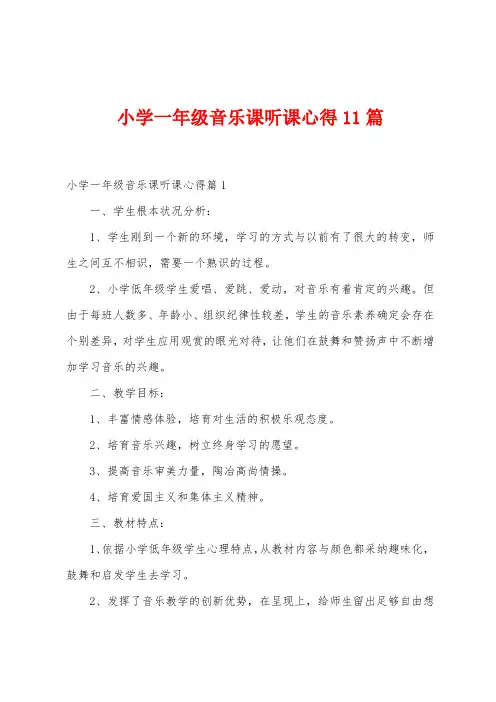 小学一年级音乐课听课心得11篇

小学一年级音乐课听课心得篇1

一、学生根本状况分析：

1、学生刚到一个新的环境，学习的方式与以前有了很大的转变，师生之间互不相识，需要一个熟识的过程。

2、小学低年级学生爱唱、爱跳、爱动，对音乐有着肯定的兴趣。但由于每班人数多、年龄小、组织纪律性较差，学生的音乐素养确定会存在个别差异，对学生应用观赏的眼光对待，让他们在鼓舞和赞扬声中不断增加学习音乐的兴趣。

二、教学目标：

1、丰富情感体验，培育对生活的积极乐观态度。

2、培育音乐兴趣，树立终身学习的愿望。

3、提高音乐审美力量，陶冶高尚情操。

4、培育爱国主义和集体主义精神。

三、教材特点：

1、依据小学低年级学生心理特点，从教材内容与颜色都采纳趣味化，鼓舞和启发学生去学习。

2、发挥了音乐教学的创新优势，在呈现上，给师生留出足够自由想